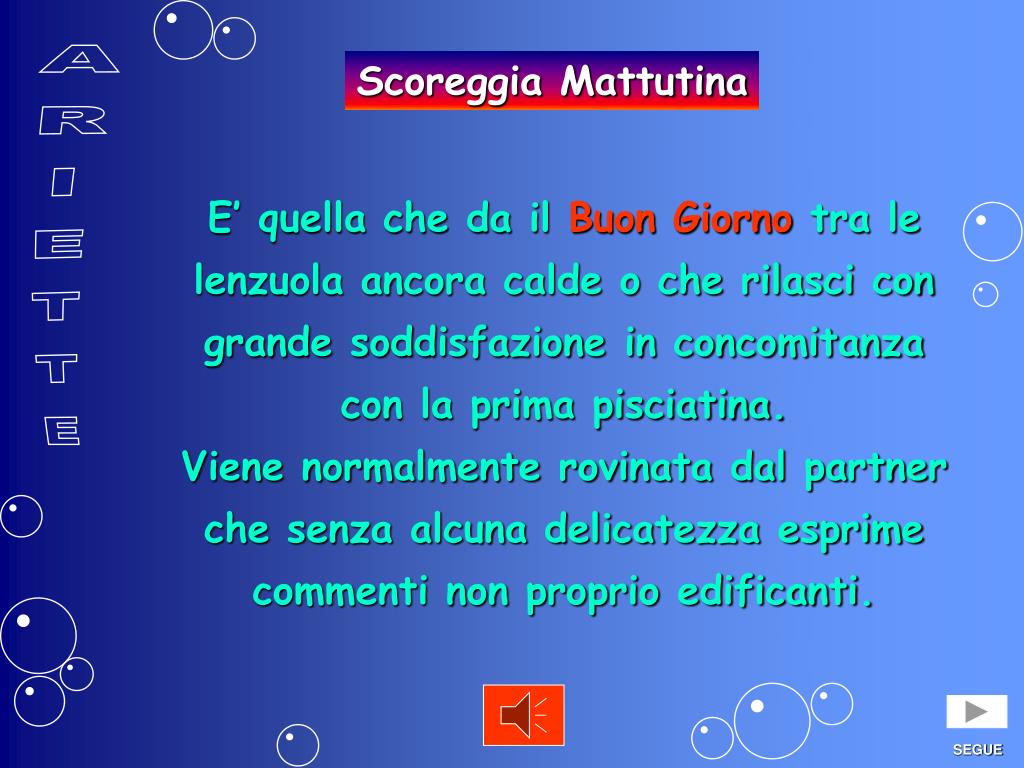 ARIETTE

Scoreggia Mattutina

E’ quella che da il Buon Giorno tra le lenzuola ancora calde o che rilasci con grande soddisfazione in concomitanza con la prima pisciatina.
Viene normalmente rovinata dal partner che senza alcuna delicatezza esprime commenti non proprio edificanti.

SEGUE